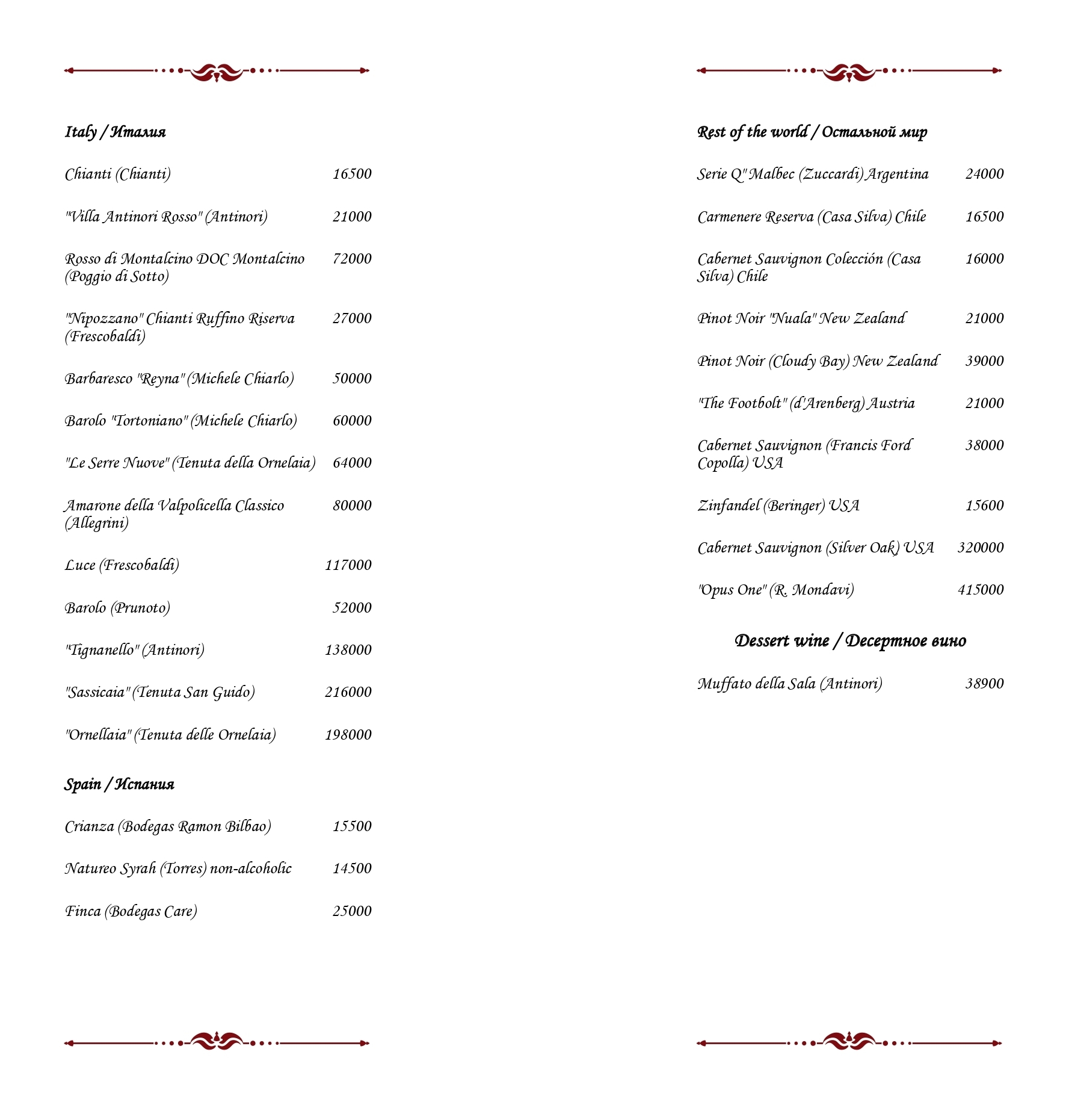 Italy / Италия

Chianti (Chianti) 16500

"Villa Antinori Rosso" (Antinori) 21000

Rosso di Montalcino DOC Montalcino (Poggio di Sotto) 72000

"Nipozzano" Chianti Ruffino Riserva (Frescobaldi) 27000

Barbaresco "Reyna" (Michele Chiarlo) 50000

Barolo "Tortoniano" (Michele Chiarlo) 60000

"Le Serre Nuove" (Tenuta della Ornelaia) 64000

Amarone della Valpolicella Classico (Allegrini) 80000

Luce (Frescobaldi) 117000

Barolo (Prunoto) 52000

"Tignanello" (Antinori) 138000

"Sassicaia" (Tenuta San Guido) 216000

"Ornellaia" (Tenuta delle Ornelaia) 198000

Spain / Испания

Crianza (Bodegas Ramon Bilbao) 15500

Natureo Syrah (Torres) non-alcoholic 14500

Finca (Bodegas Care) 25000

Rest of the world / Остальной мир

Serie Q" Malbec (Zuccardi) Argentina 24000

Carmenere Reserva (Casa Silva) Chile 16500

Cabernet Sauvignon Colección (Casa Silva) Chile 16000

Pinot Noir "Nuala" New Zealand 21000

Pinot Noir (Cloudy Bay) New Zealand 39000

"The Footbolt" (d'Arenberg) Austria 21000

Cabernet Sauvignon (Francis Ford Copolla) USA 38000

Zinfandel (Beringer) USA 15600

Cabernet Sauvignon (Silver Oak) USA 320000

"Opus One" (R. Mondavi) 415000

Dessert wine / Десертное вино

Muffato della Sala (Antinori) 38900